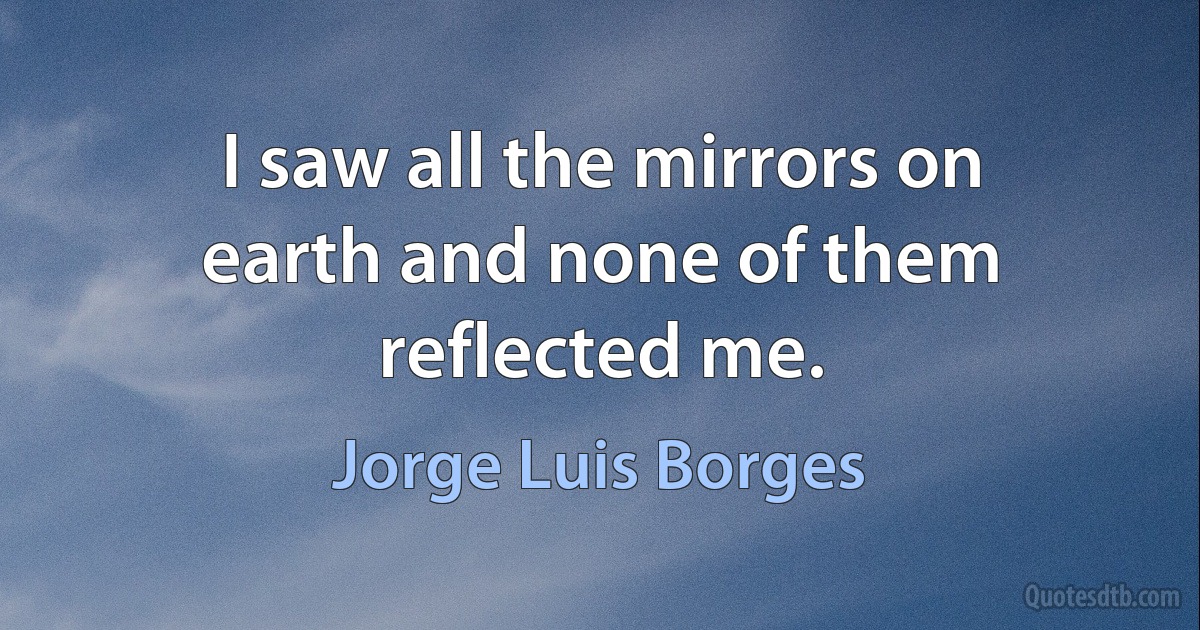 I saw all the mirrors on earth and none of them reflected me.

Jorge Luis Borges

Quotesdtb.com